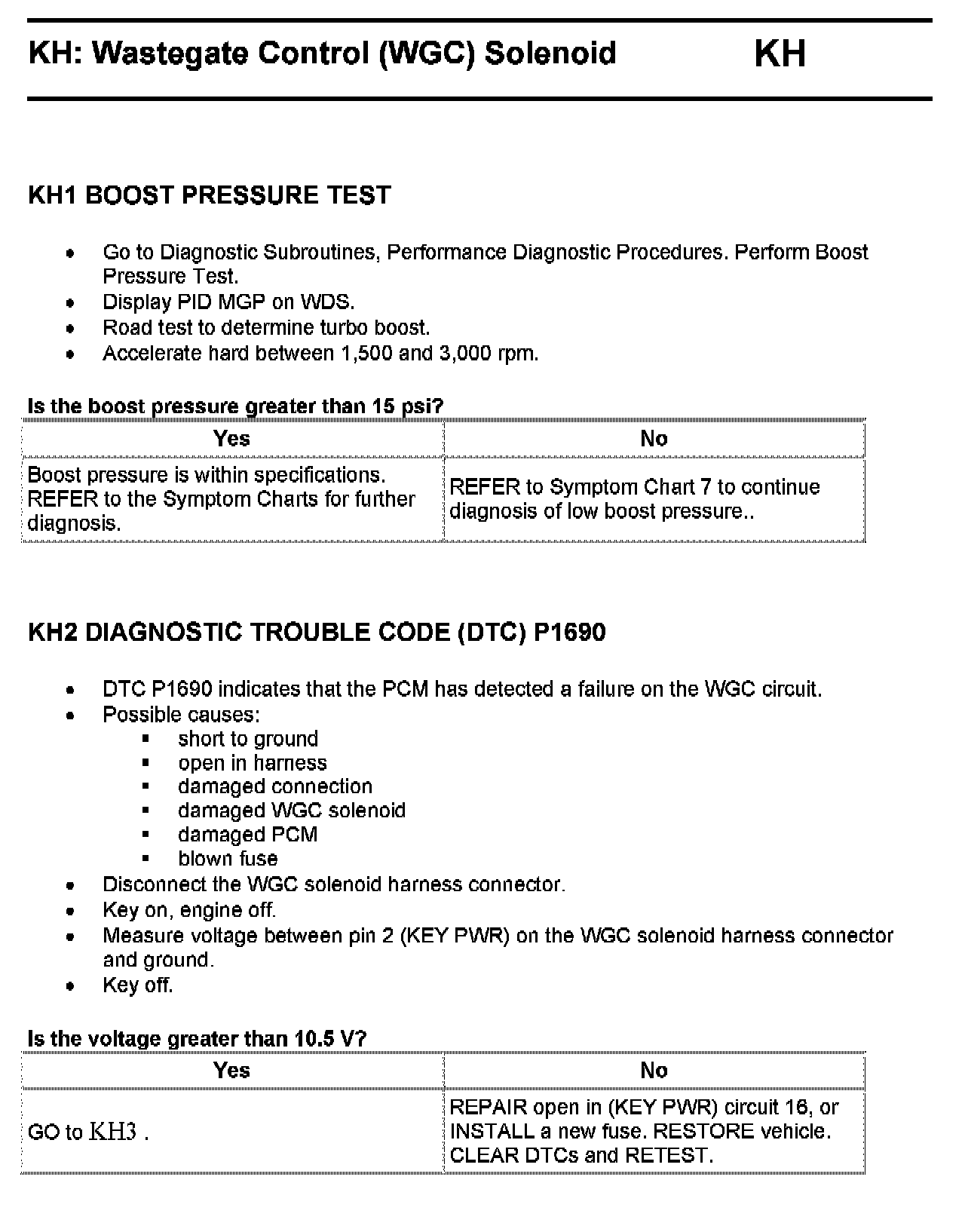 KH: Wastegate Control (WGC) Solenoid KH

KH1 BOOST PRESSURE TEST

- Go to Diagnostic Subroutines, Performance Diagnostic Procedures. Perform Boost Pressure Test.
- Display PID MGP on WDS.
- Road test to determine turbo boost.
- Accelerate hard between 1,500 and 3,000 rpm.

Is the boost pressure greater than 15 psi?

| Yes | No |
|---|---|
| Boost pressure is within specifications. REFER to the Symptom Charts for further diagnosis. | REFER to Symptom Chart 7 to continue diagnosis of low boost pressure.. |

KH2 DIAGNOSTIC TROUBLE CODE (DTC) P1690

- DTC P1690 indicates that the PCM has detected a failure on the WGC circuit.
- Possible causes:
  - short to ground
  - open in harness
  - damaged connection
  - damaged WGC solenoid
  - damaged PCM
  - blown fuse
- Disconnect the WGC solenoid harness connector.
- Key on, engine off.
- Measure voltage between pin 2 (KEY PWR) on the WGC solenoid harness connector and ground.
- Key off.

Is the voltage greater than 10.5 V?

| Yes | No |
|---|---|
| GO to KH3 . | REPAIR open in (KEY PWR) circuit 16, or INSTALL a new fuse. RESTORE vehicle. CLEAR DTCs and RETEST. |